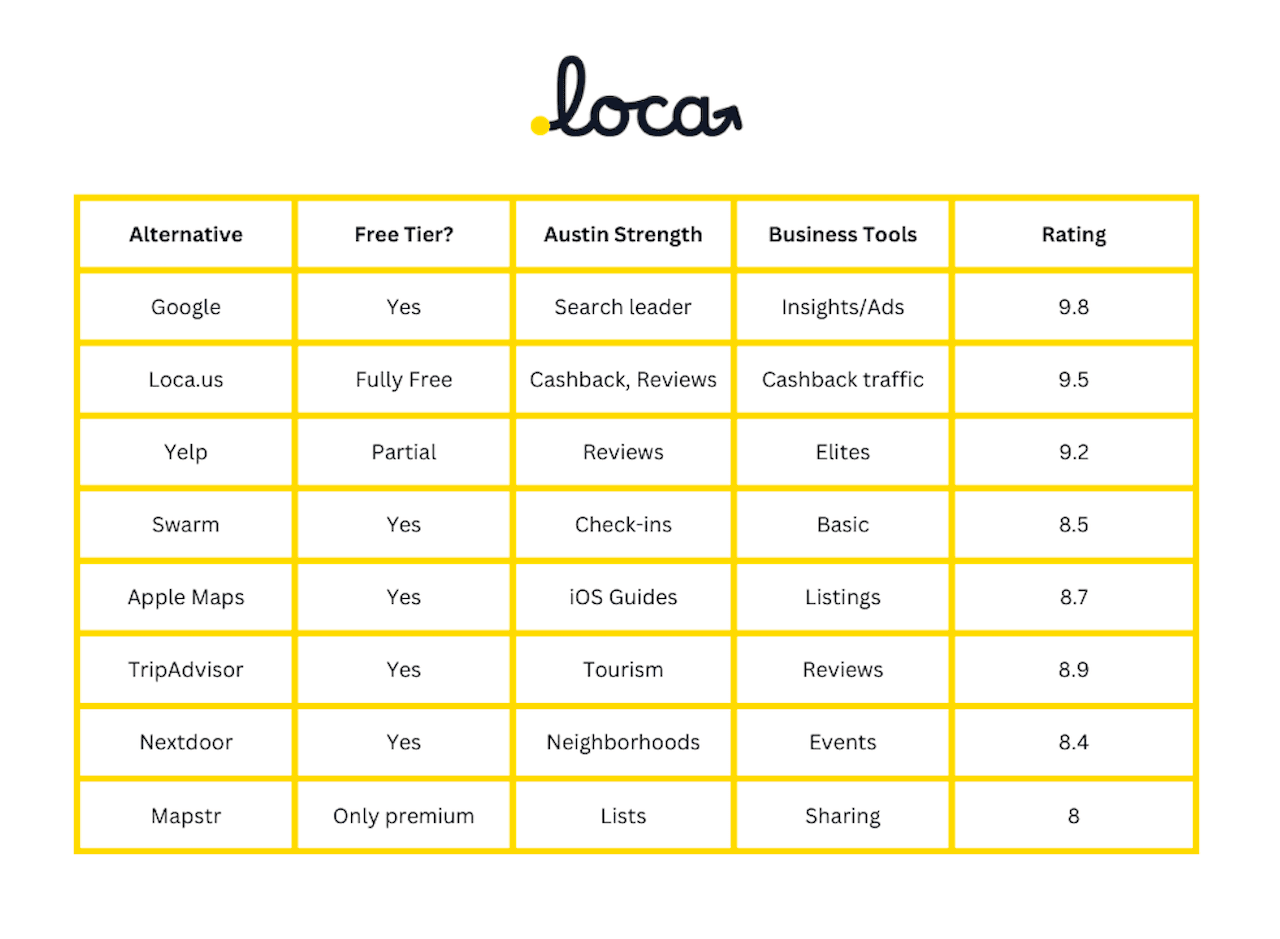 .loca

| Alternative | Free Tier? | Austin Strength | Business Tools | Rating |
|---|---|---|---|---|
| Google | Yes | Search leader | Insights/Ads | 9.8 |
| Loca.us | Fully Free | Cashback, Reviews | Cashback traffic | 9.5 |
| Yelp | Partial | Reviews | Elites | 9.2 |
| Swarm | Yes | Check-ins | Basic | 8.5 |
| Apple Maps | Yes | iOS Guides | Listings | 8.7 |
| TripAdvisor | Yes | Tourism | Reviews | 8.9 |
| Nextdoor | Yes | Neighborhoods | Events | 8.4 |
| Mapstr | Only premium | Lists | Sharing | 8 |